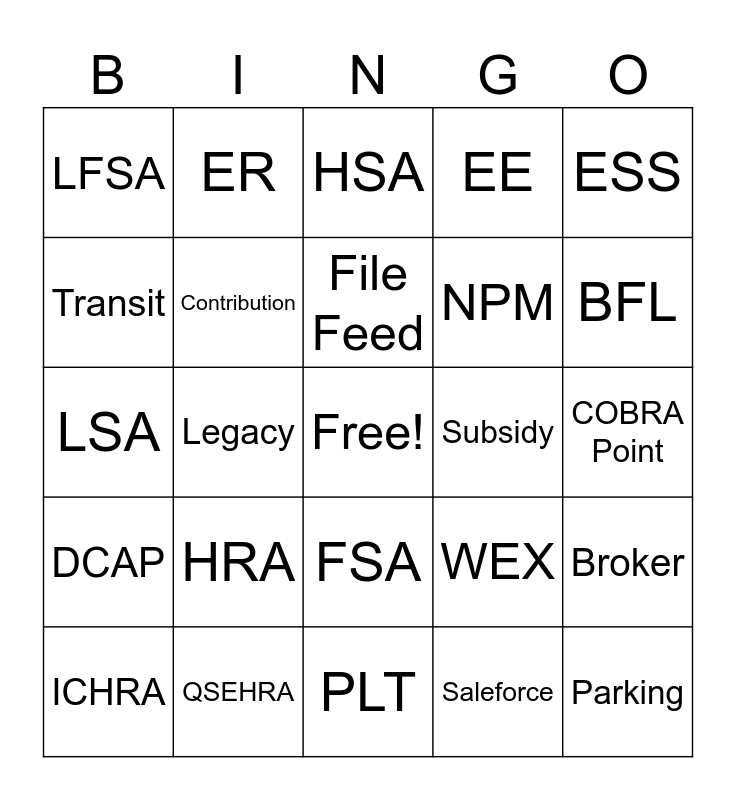 | B | I | N | G | O |
|---|---|---|---|---|
| LFSA | ER | HSA | EE | ESS |
| Transit | Contribution | File Feed | NPM | BFL |
| LSA | Legacy | Free! | Subsidy | COBRA Point |
| DCAP | HRA | FSA | WEX | Broker |
| ICHRA | QSEHRA | PLT | Saleforce | Parking |